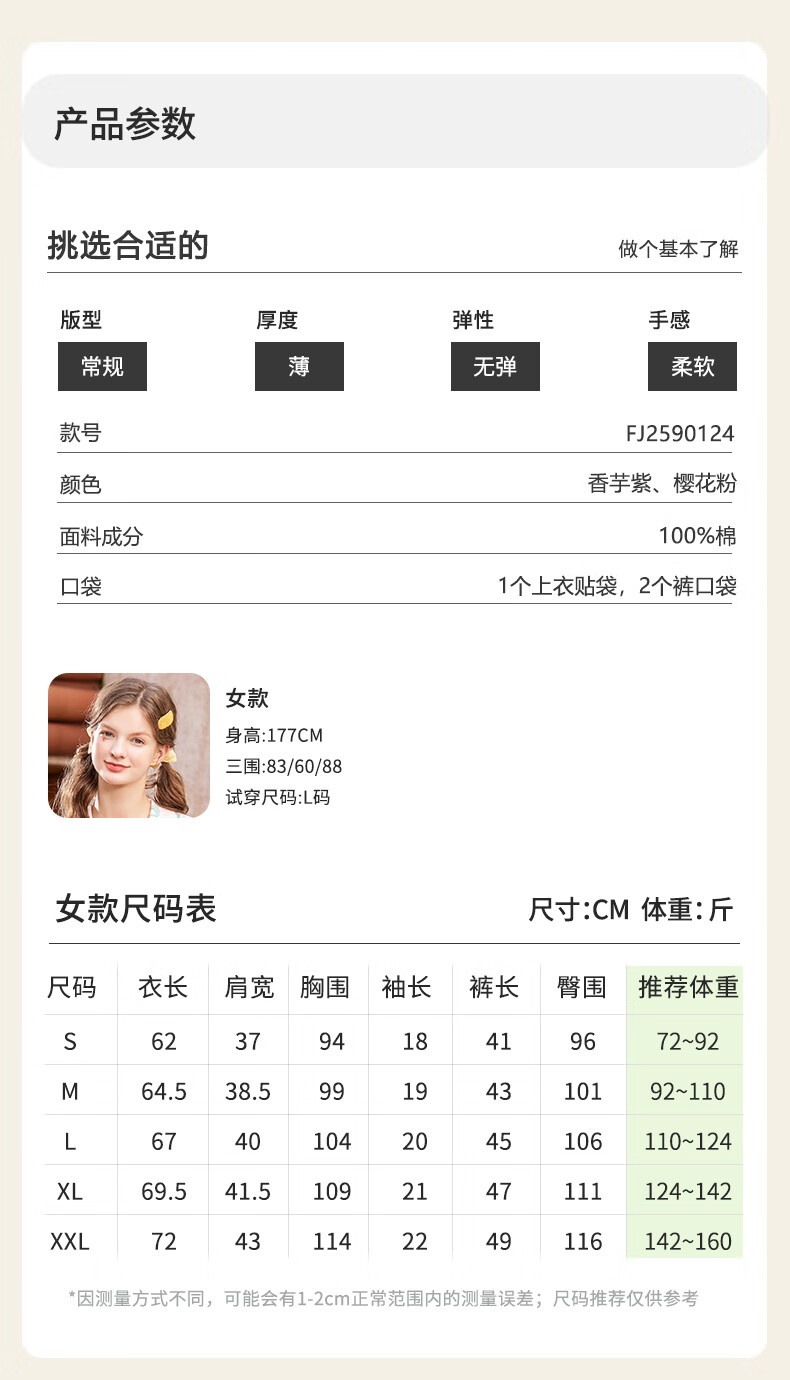 产品参数

挑选合适的

做个基本了解

版型
常规

厚度
薄

弹性
无弹

手感
柔软

款号
FJ2590124

颜色
香芋紫、樱花粉

面料成分
100%棉

口袋
1个上衣贴袋，2个裤口袋

女款
身高:177CM
三围:83/60/88
试穿尺码:L码

女款尺码表

尺寸:CM 体重:斤

| 尺码 | 衣长 | 肩宽 | 胸围 | 袖长 | 裤长 | 臀围 | 推荐体重 |
|---|---|---|---|---|---|---|---|
| S | 62 | 37 | 94 | 18 | 41 | 96 | 72~92 |
| M | 64.5 | 38.5 | 99 | 19 | 43 | 101 | 92~110 |
| L | 67 | 40 | 104 | 20 | 45 | 106 | 110~124 |
| XL | 69.5 | 41.5 | 109 | 21 | 47 | 111 | 124~142 |
| XXL | 72 | 43 | 114 | 22 | 49 | 116 | 142~160 |

*因测量方式不同，可能会有1-2cm正常范围内的测量误差；尺码推荐仅供参考